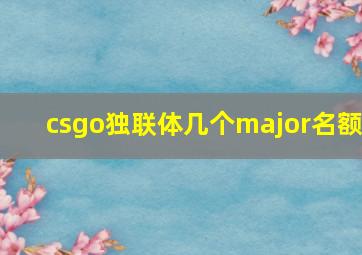 csgo独联体几个major名额